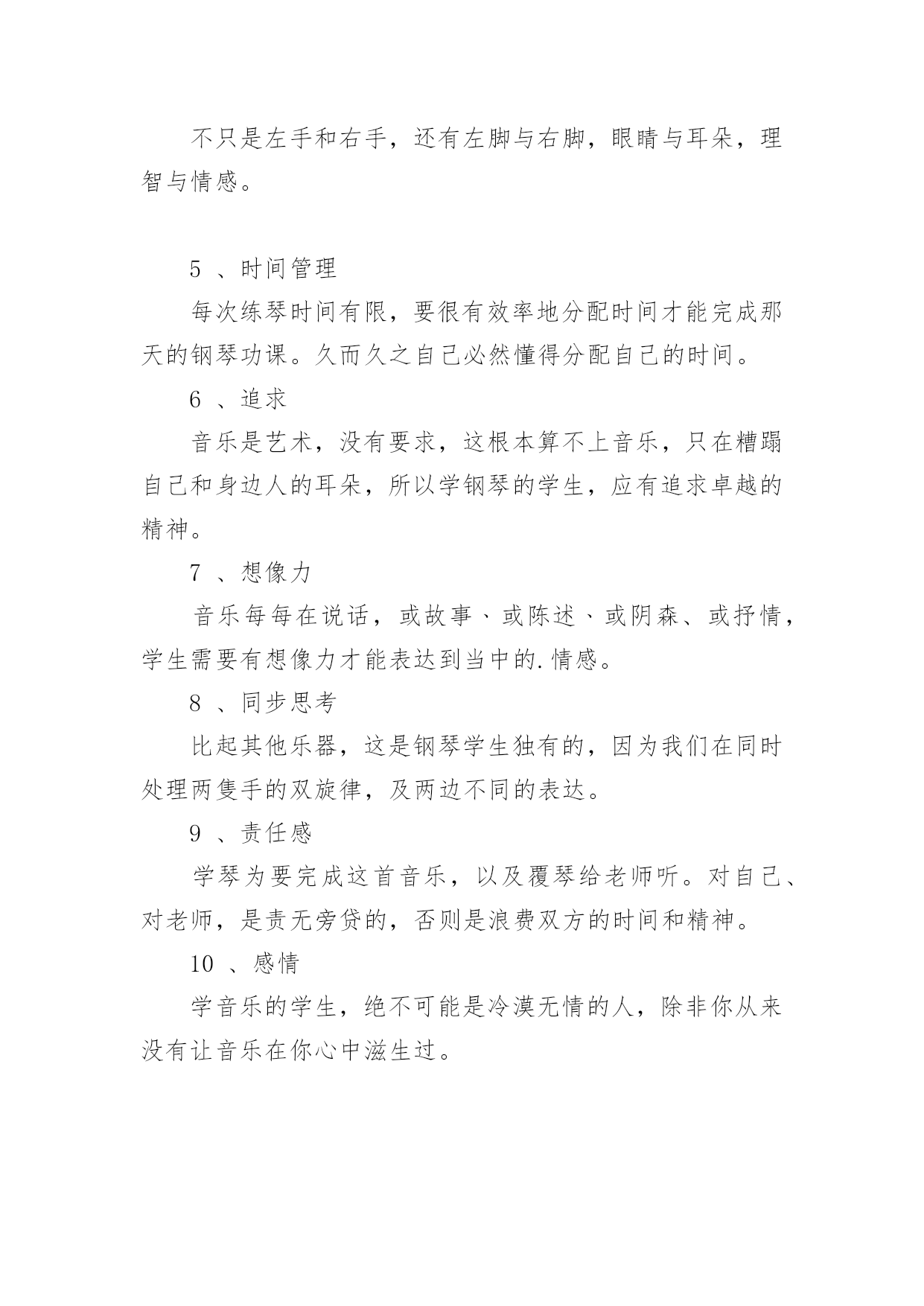 不只是左手和右手，还有左脚与右脚，眼睛与耳朵，理智与情感。

5 、时间管理

每次练琴时间有限，要很有效率地分配时间才能完成那天的钢琴功课。久而久之自己必然懂得分配自己的时间。

6 、追求

音乐是艺术，没有要求，这根本算不上音乐，只在糟蹋自己和身边人的耳朵，所以学钢琴的学生，应有追求卓越的精神。

7 、想像力

音乐每每在说话，或故事、或陈述、或阴森、或抒情，学生需要有想像力才能表达到当中的.情感。

8 、同步思考

比起其他乐器，这是钢琴学生独有的，因为我们在同时处理两隻手的双旋律，及两边不同的表达。

9 、责任感

学琴为要完成这首音乐，以及覆琴给老师听。对自己、对老师，是责无旁贷的，否则是浪费双方的时间和精神。

10 、感情

学音乐的学生，绝不可能是冷漠无情的人，除非你从来没有让音乐在你心中滋生过。